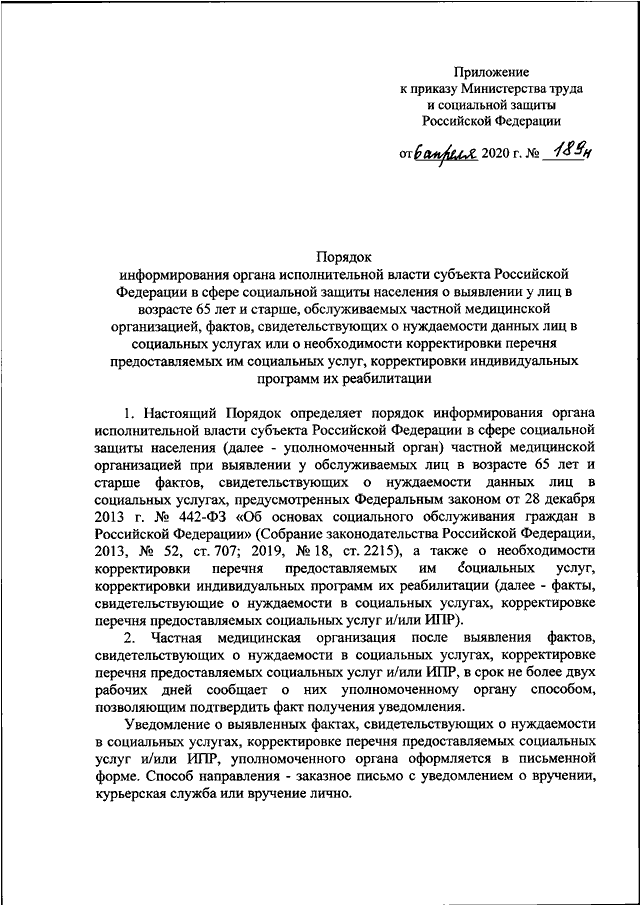 Приложение
к приказу Министерства труда
и социальной защиты
Российской Федерации

от 6 апреля 2020 г. № 189н

Порядок
информирования органа исполнительной власти субъекта Российской Федерации в сфере социальной защиты населения о выявлении у лиц в возрасте 65 лет и старше, обслуживаемых частной медицинской организацией, фактов, свидетельствующих о нуждаемости данных лиц в социальных услугах или о необходимости корректировки перечня предоставляемых им социальных услуг, корректировки индивидуальных программ их реабилитации

1. Настоящий Порядок определяет порядок информирования органа исполнительной власти субъекта Российской Федерации в сфере социальной защиты населения (далее - уполномоченный орган) частной медицинской организацией при выявлении у обслуживаемых лиц в возрасте 65 лет и старше фактов, свидетельствующих о нуждаемости данных лиц в социальных услугах, предусмотренных Федеральным законом от 28 декабря 2013 г. № 442-ФЗ «Об основах социального обслуживания граждан в Российской Федерации» (Собрание законодательства Российской Федерации, 2013, № 52, ст. 707; 2019, № 18, ст. 2215), а также о необходимости корректировки перечня предоставляемых им социальных услуг, корректировки индивидуальных программ их реабилитации (далее - факты, свидетельствующие о нуждаемости в социальных услугах, корректировке перечня предоставляемых социальных услуг и/или ИПР).

2. Частная медицинская организация после выявления фактов, свидетельствующих о нуждаемости в социальных услугах, корректировке перечня предоставляемых социальных услуг и/или ИПР, в срок не более двух рабочих дней сообщает о них уполномоченному органу способом, позволяющим подтвердить факт получения уведомления.

Уведомление о выявленных фактах, свидетельствующих о нуждаемости в социальных услугах, корректировке перечня предоставляемых социальных услуг и/или ИПР, уполномоченного органа оформляется в письменной форме. Способ направления - заказное письмо с уведомлением о вручении, курьерская служба или вручение лично.